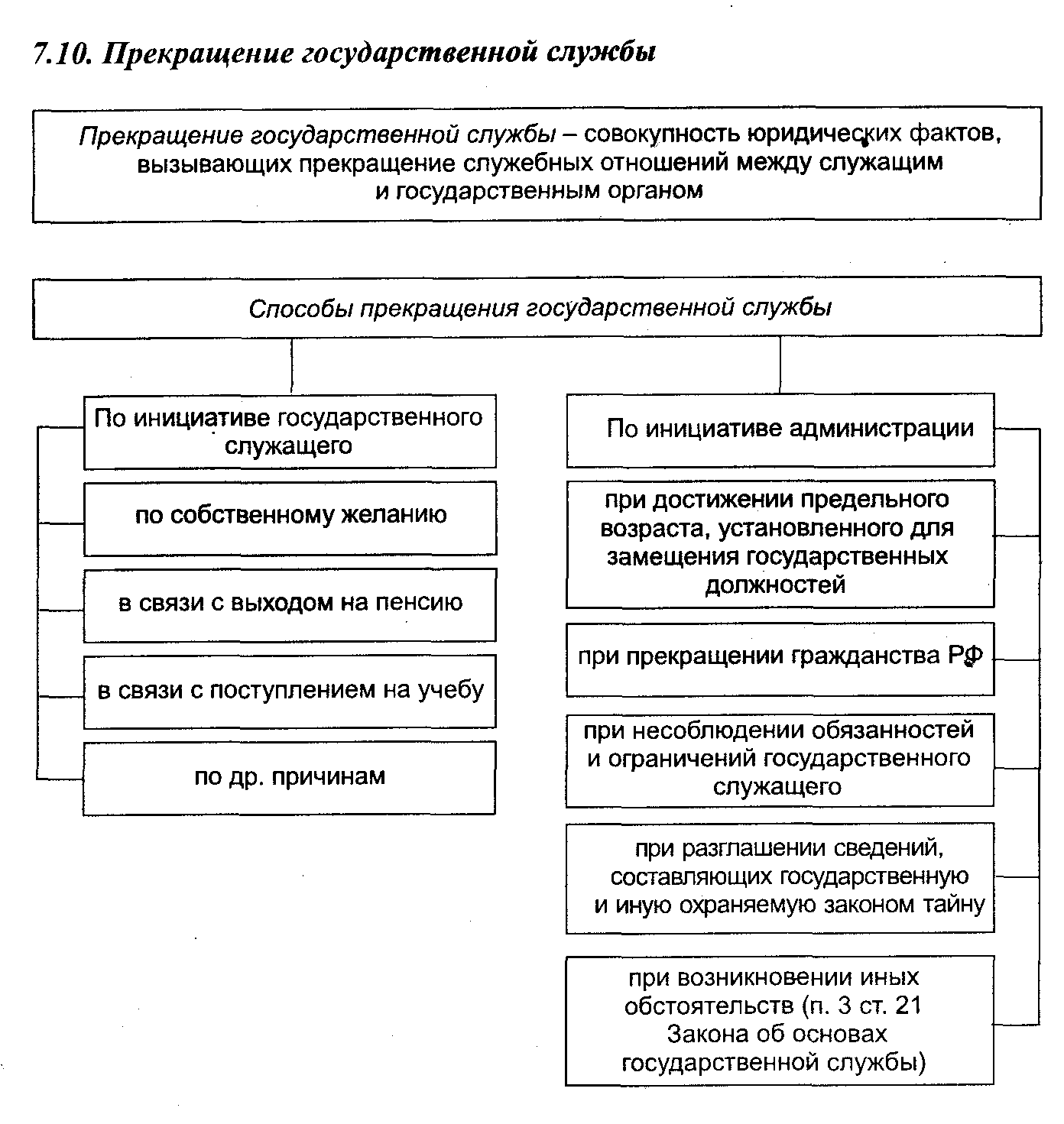 7.10. Прекращение государственной службы

Прекращение государственной службы – совокупность юридических фактов, вызывающих прекращение служебных отношений между служащим и государственным органом

Способы прекращения государственной службы

По инициативе государственного служащего

по собственному желанию

в связи с выходом на пенсию

в связи с поступлением на учебу

по др. причинам

По инициативе администрации

при достижении предельного возраста, установленного для замещения государственных должностей

при прекращении гражданства РФ

при несоблюдении обязанностей и ограничений государственного служащего

при разглашении сведений, составляющих государственную и иную охраняемую законом тайну

при возникновении иных обстоятельств (п. 3 ст. 21 Закона об основах государственной службы)